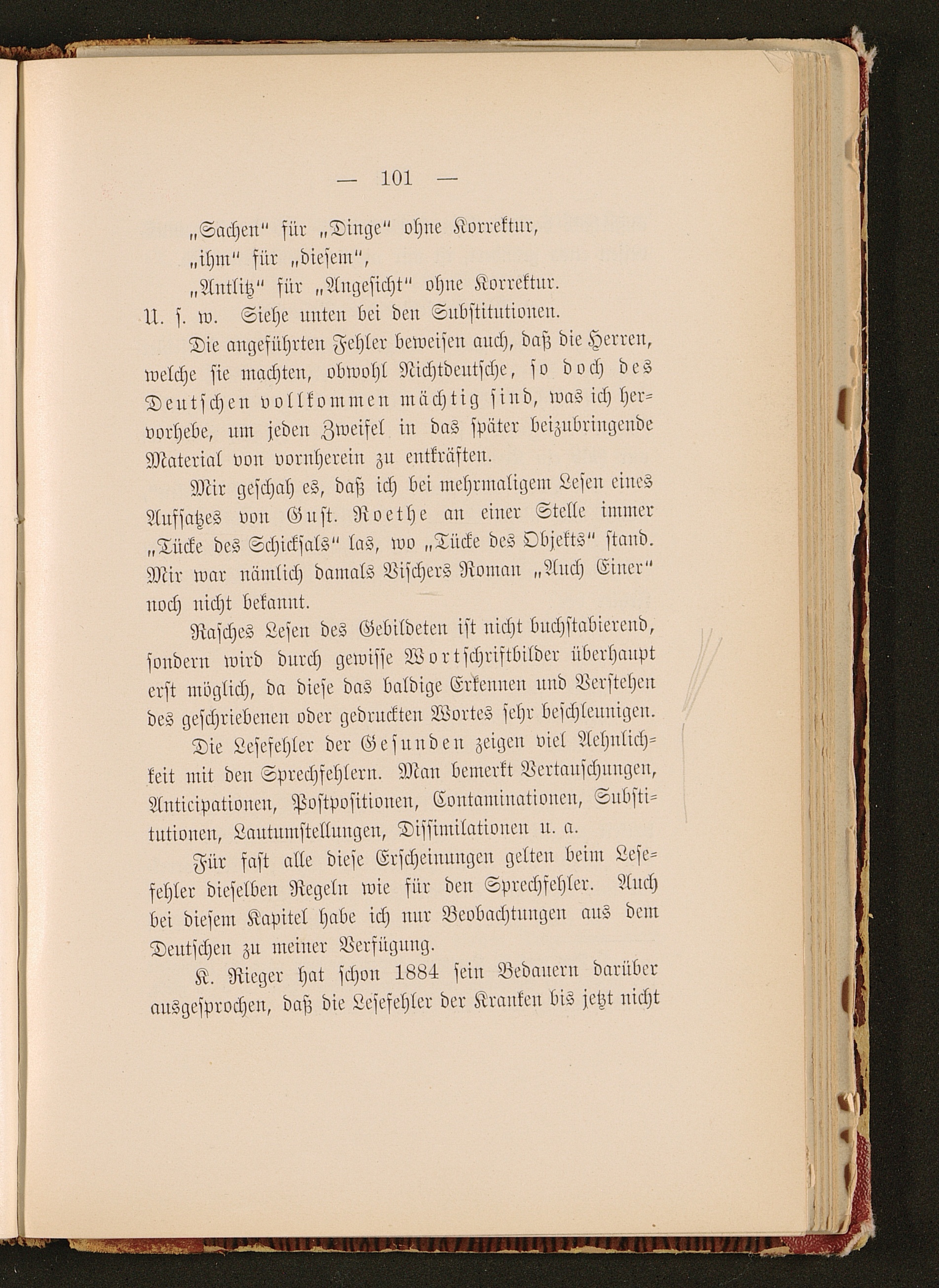 — 101 —

„Sachen“ für „Dinge“ ohne Korrektur,
„ihm“ für „diesem“,
„Antlitz“ für „Angesicht“ ohne Korrektur.
U. s. w. Siehe unten bei den Substitutionen.

Die angeführten Fehler beweisen auch, daß die Herren, welche sie machten, obwohl Nichtdeutsche, so doch des Deutschen vollkommen mächtig sind, was ich hervorhebe, um jeden Zweifel in das später beizubringende Material von vornherein zu entkräften.

Mir geschah es, daß ich bei mehrmaligem Lesen eines Aufsatzes von Gust. Roethe an einer Stelle immer „Tücke des Schicksals“ las, wo „Tücke des Objekts“ stand. Mir war nämlich damals Vischers Roman „Auch Einer“ noch nicht bekannt.

Rasches Lesen des Gebildeten ist nicht buchstabierend, sondern wird durch gewisse Wortschriftbilder überhaupt erst möglich, da diese das baldige Erkennen und Verstehen des geschriebenen oder gedruckten Wortes sehr beschleunigen.

Die Lesefehler der Gesunden zeigen viel Aehnlichkeit mit den Sprechfehlern. Man bemerkt Vertauschungen, Anticipationen, Postpositionen, Contaminationen, Substitutionen, Lautumstellungen, Dissimilationen u. a.

Für fast alle diese Erscheinungen gelten beim Lesefehler dieselben Regeln wie für den Sprechfehler. Auch bei diesem Kapitel habe ich nur Beobachtungen aus dem Deutschen zu meiner Verfügung.

K. Rieger hat schon 1884 sein Bedauern darüber ausgesprochen, daß die Lesefehler der Kranken bis jetzt nicht